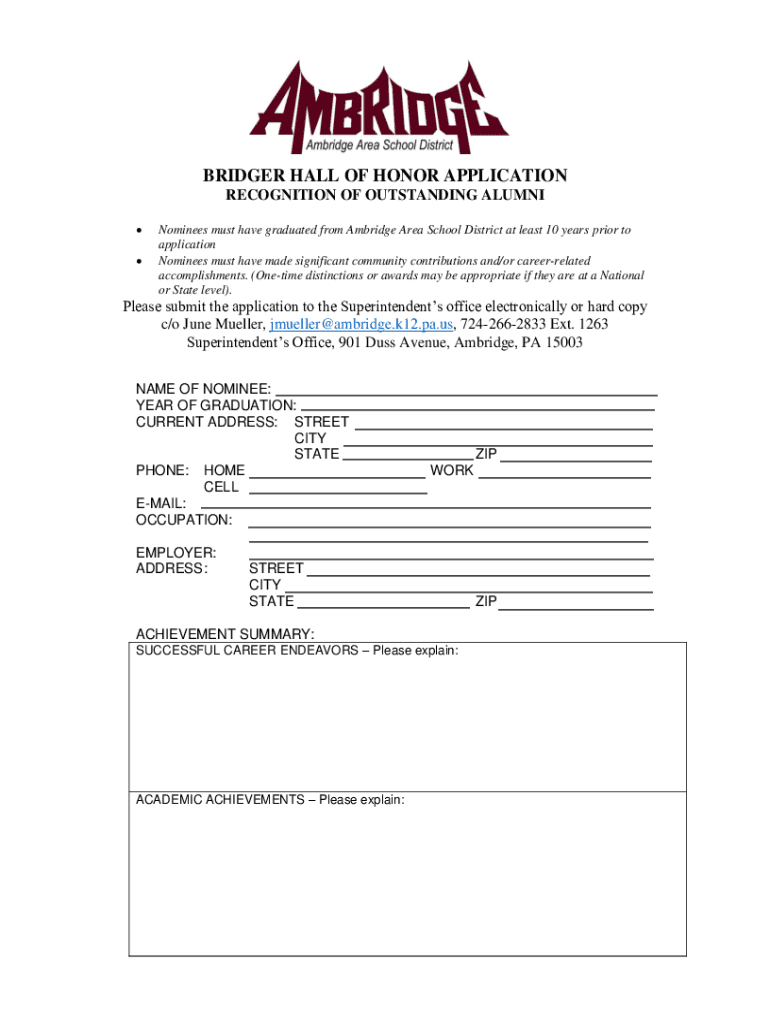 AMBRIDGE
Ambridge Area School District

BRIDGER HALL OF HONOR APPLICATION
RECOGNITION OF OUTSTANDING ALUMNI

• Nominees must have graduated from Ambridge Area School District at least 10 years prior to application
• Nominees must have made significant community contributions and/or career-related accomplishments. (One-time distinctions or awards may be appropriate if they are at a National or State level).

Please submit the application to the Superintendent's office electronically or hard copy c/o June Mueller, jmueller@ambridge.k12.pa.us, 724-266-2833 Ext. 1263
Superintendent's Office, 901 Duss Avenue, Ambridge, PA 15003

NAME OF NOMINEE:
YEAR OF GRADUATION:
CURRENT ADDRESS: STREET
CITY
STATE ZIP
PHONE: HOME WORK
CELL
E-MAIL:
OCCUPATION:

EMPLOYER:
ADDRESS: STREET
CITY
STATE ZIP

ACHIEVEMENT SUMMARY:
SUCCESSFUL CAREER ENDEAVORS – Please explain:

ACADEMIC ACHIEVEMENTS – Please explain: